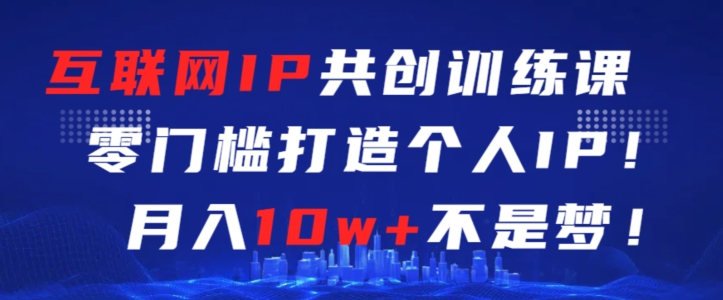 互联网IP共创训练课
零门槛打造个人IP！
月入10w+不是梦！